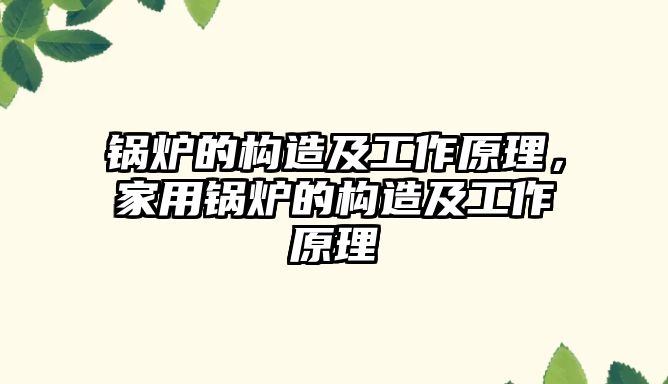 锅炉的构造及工作原理，家用锅炉的构造及工作原理